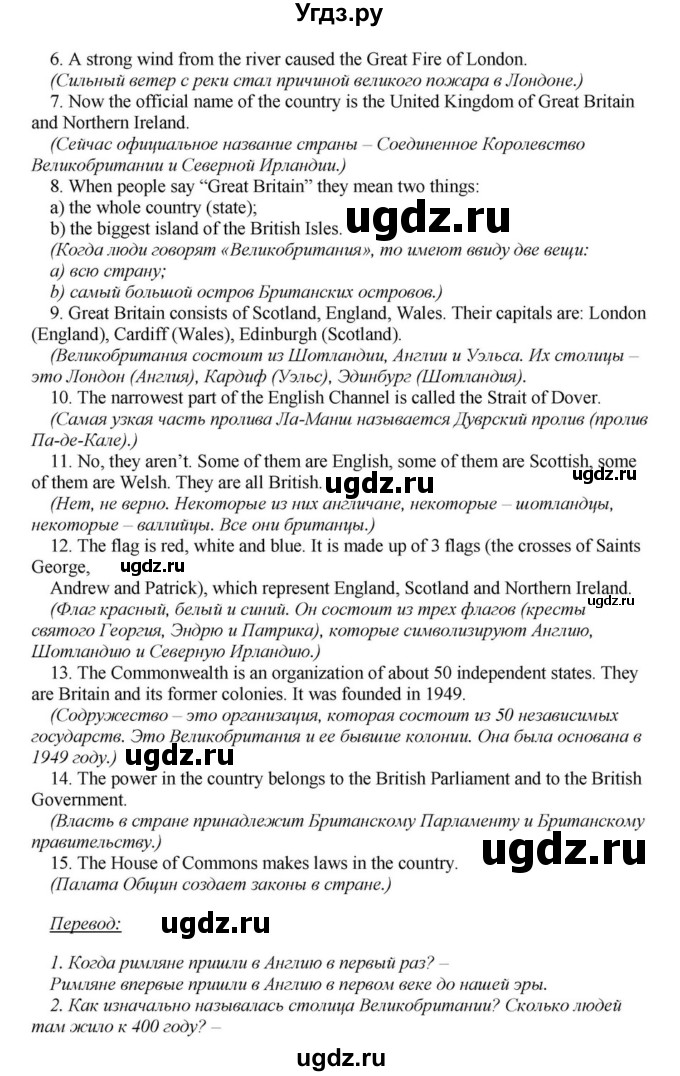 Угдз.ру

6. A strong wind from the river caused the Great Fire of London.
(Сильный ветер с реки стал причиной великого пожара в Лондоне.)
7. Now the official name of the country is the United Kingdom of Great Britain and Northern Ireland.
(Сейчас официальное название страны – Соединенное Королевство Великобритании и Северной Ирландии.)
8. When people say "Great Britain" they mean two things:
a) the whole country (state);
b) the biggest island of the British Isles.
ugdz.ru
(Когда люди говорят «Великобритания», то имеют ввиду две вещи:
а) всю страну;
b) самый большой остров Британских островов.)
9. Great Britain consists of Scotland, England, Wales. Their capitals are: London (England), Cardiff (Wales), Edinburgh (Scotland).
(Великобритания состоит из Шотландии, Англии и Уэльса. Их столицы – это Лондон (Англия), Кардиф (Уэльс), Эдинбург (Шотландия).
10. The narrowest part of the English Channel is called the Strait of Dover.
(Самая узкая часть пролива Ла-Манш называется Дуврский пролив (пролив Па-де-Кале).)
11. No, they aren't. Some of them are English, some of them are Scottish, some of them are Welsh. They are all British.
ugdz.ru
(Нет, не верно. Некоторые из них англичане, некоторые – шотландцы, некоторые – валлийцы. Все они британцы.)
12. The flag is red, white and blue. It is made up of 3 flags (the crosses of Saints George,
Andrew and Patrick), which represent England, Scotland and Northern Ireland.
ugdz.ru
(Флаг красный, белый и синий. Он состоит из трех флагов (кресты святого Георгия, Эндрю и Патрика), которые символизируют Англию, Шотландию и Северную Ирландию.)
13. The Commonwealth is an organization of about 50 independent states. They are Britain and its former colonies. It was founded in 1949.
(Содружество – это организация, которая состоит из 50 независимых государств. Это Великобритания и ее бывшие колонии. Она была основана в 1949 году.)
ugdz.ru
14. The power in the country belongs to the British Parliament and to the British Government.
(Власть в стране принадлежит Британскому Парламенту и Британскому правительству.)
15. The House of Commons makes laws in the country.
ugdz.ru
(Палата Общин создает законы в стране.)

Перевод:
ugdz.ru

1. Когда римляне пришли в Англию в первый раз? –
Римляне впервые пришли в Англию в первом веке до нашей эры.
2. Как изначально называлась столица Великобритании? Сколько людей там жило к 400 году? –

ugdz.ru